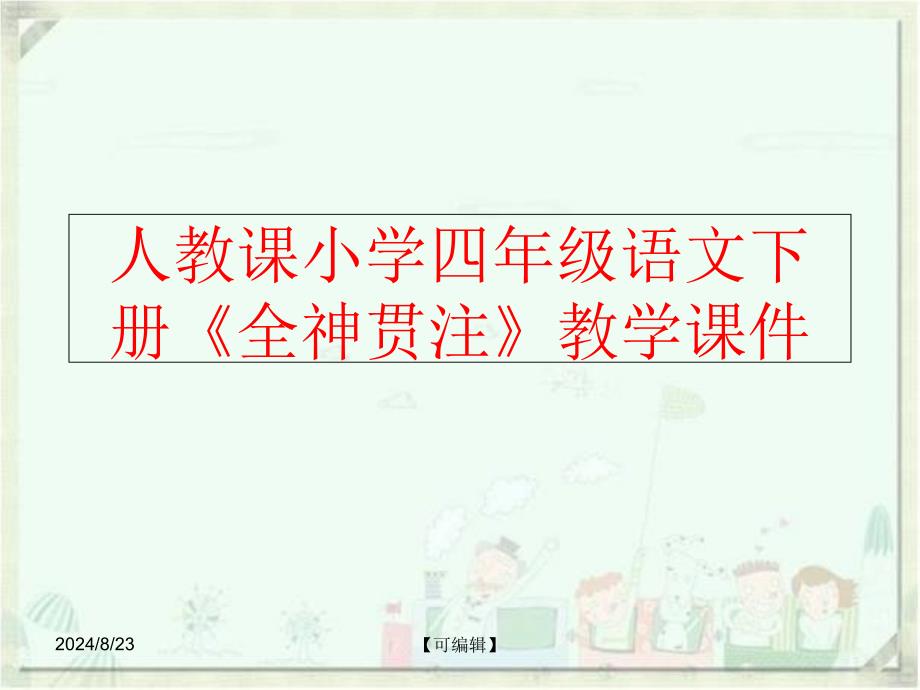 人教课小学四年级语文下册《全神贯注》教学课件

2024/8/23

【可编辑】